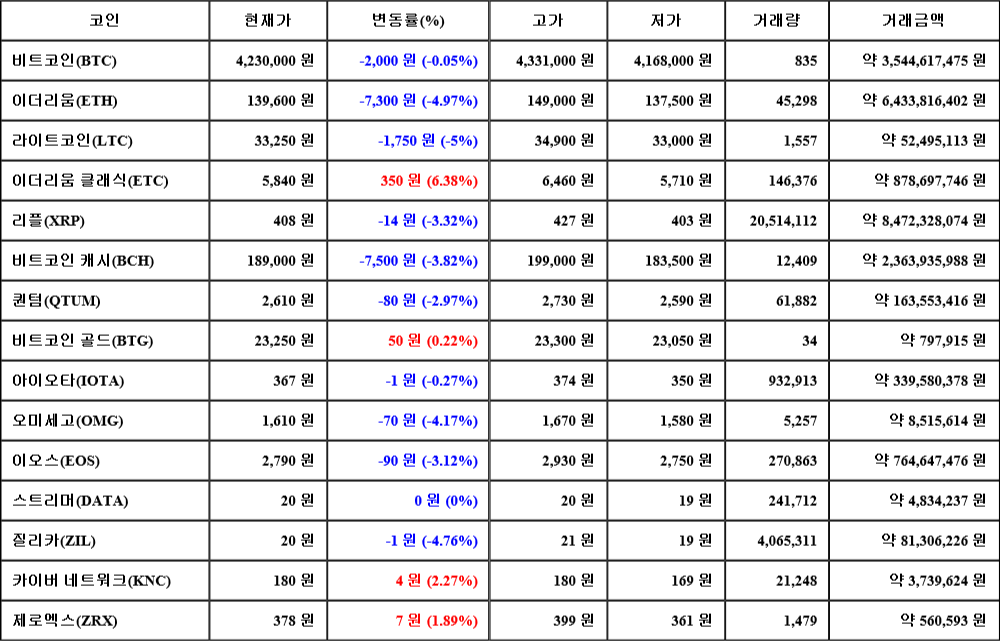 | 코인 | 현재가 | 변동률(%) | 고가 | 저가 | 거래량 | 거래금액 |
|---|---|---|---|---|---|---|
| 비트코인(BTC) | 4,230,000 원 | -2,000 원 (-0.05%) | 4,331,000 원 | 4,168,000 원 | 835 | 약 3,544,617,475 원 |
| 이더리움(ETH) | 139,600 원 | -7,300 원 (-4.97%) | 149,000 원 | 137,500 원 | 45,298 | 약 6,433,816,402 원 |
| 라이트코인(LTC) | 33,250 원 | -1,750 원 (-5%) | 34,900 원 | 33,000 원 | 1,557 | 약 52,495,113 원 |
| 이더리움 클래식(ETC) | 5,840 원 | 350 원 (6.38%) | 6,460 원 | 5,710 원 | 146,376 | 약 878,697,746 원 |
| 리플(XRP) | 408 원 | -14 원 (-3.32%) | 427 원 | 403 원 | 20,514,112 | 약 8,472,328,074 원 |
| 비트코인 캐시(BCH) | 189,000 원 | -7,500 원 (-3.82%) | 199,000 원 | 183,500 원 | 12,409 | 약 2,363,935,988 원 |
| 퀀텀(QTUM) | 2,610 원 | -80 원 (-2.97%) | 2,730 원 | 2,590 원 | 61,882 | 약 163,553,416 원 |
| 비트코인 골드(BTG) | 23,250 원 | 50 원 (0.22%) | 23,300 원 | 23,050 원 | 34 | 약 797,915 원 |
| 아이오타(IOTA) | 367 원 | -1 원 (-0.27%) | 374 원 | 350 원 | 932,913 | 약 339,580,378 원 |
| 오미세고(OMG) | 1,610 원 | -70 원 (-4.17%) | 1,670 원 | 1,580 원 | 5,257 | 약 8,515,614 원 |
| 이오스(EOS) | 2,790 원 | -90 원 (-3.12%) | 2,930 원 | 2,750 원 | 270,863 | 약 764,647,476 원 |
| 스트리머(DATA) | 20 원 | 0 원 (0%) | 20 원 | 19 원 | 241,712 | 약 4,834,237 원 |
| 질리카(ZIL) | 20 원 | -1 원 (-4.76%) | 21 원 | 19 원 | 4,065,311 | 약 81,306,226 원 |
| 카이버 네트워크(KNC) | 180 원 | 4 원 (2.27%) | 180 원 | 169 원 | 21,248 | 약 3,739,624 원 |
| 제로엑스(ZRX) | 378 원 | 7 원 (1.89%) | 399 원 | 361 원 | 1,479 | 약 560,593 원 |